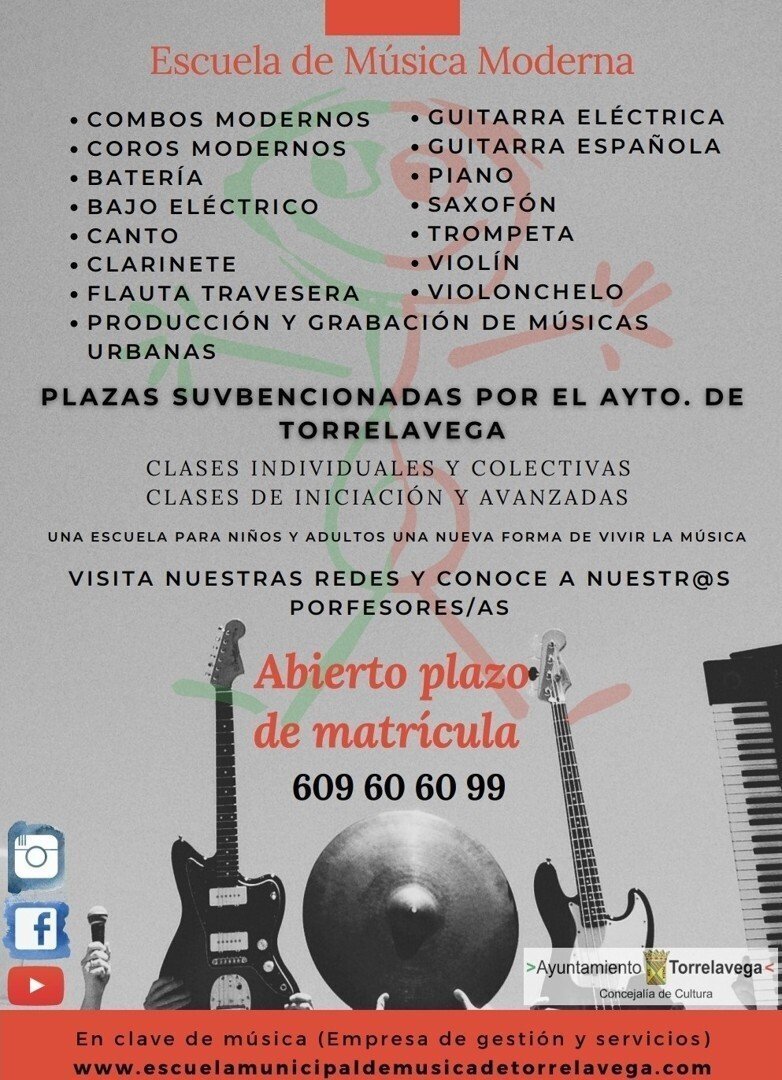 Escuela de Música Moderna

• COMBOS MODERNOS
• COROS MODERNOS
• BATERÍA
• BAJO ELÉCTRICO
• CANTO
• CLARINETE
• FLAUTA TRAVESERA
• PRODUCCIÓN Y GRABACIÓN DE MÚSICAS URBANAS

• GUITARRA ELÉCTRICA
• GUITARRA ESPAÑOLA
• PIANO
• SAXOFÓN
• TROMPETA
• VIOLÍN
• VIOLONCHELO

PLAZAS SUVBENCIONADAS POR EL AYTO. DE TORRELAVEGA

CLASES INDIVIDUALES Y COLECTIVAS
CLASES DE INICIACIÓN Y AVANZADAS

UNA ESCUELA PARA NIÑOS Y ADULTOS UNA NUEVA FORMA DE VIVIR LA MÚSICA

VISITA NUESTRAS REDES Y CONOCE A NUESTR@S PORFESORES/AS

Abierto plazo de matrícula

609 60 60 99

>Ayuntamiento Torrelavega<
Concejalía de Cultura

En clave de música (Empresa de gestión y servicios)
www.escuelamunicipaldemusicadetorrelavega.com